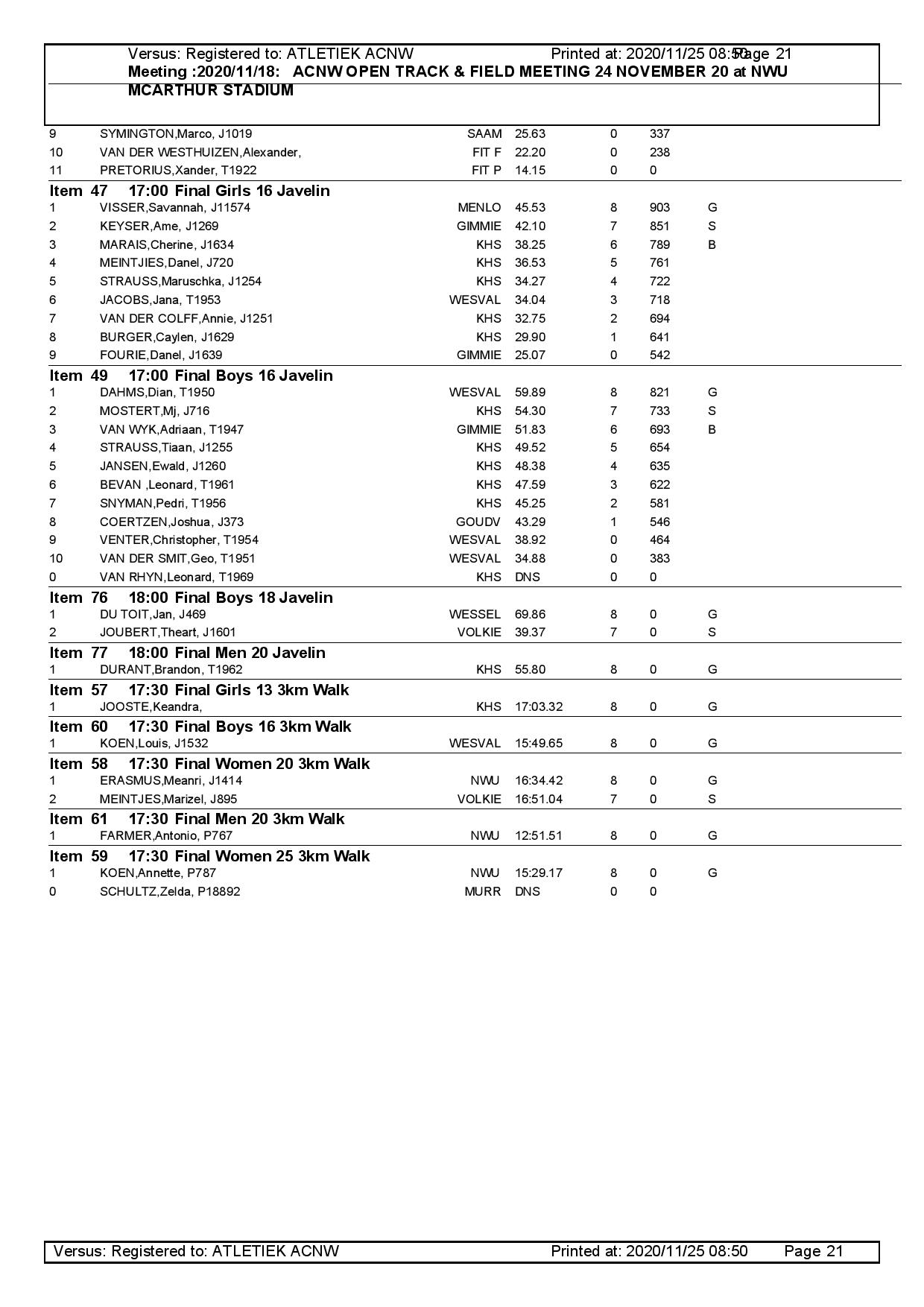 Versus: Registered to: ATLETIEK ACNW Printed at: 2020/11/25 08:50 Page 21
Meeting :2020/11/18: ACNW OPEN TRACK & FIELD MEETING 24 NOVEMBER 20 at NWU MCARTHUR STADIUM

| | | | | | | |
|---|---|---|---|---|---|---|
| 9 | SYMINGTON,Marco, J1019 | SAAM | 25.63 | 0 | 337 | |
| 10 | VAN DER WESTHUIZEN,Alexander, | FIT F | 22.20 | 0 | 238 | |
| 11 | PRETORIUS,Xander, T1922 | FIT P | 14.15 | 0 | 0 | |

Item 47 17:00 Final Girls 16 Javelin

| | | | | | | |
|---|---|---|---|---|---|---|
| 1 | VISSER,Savannah, J11574 | MENLO | 45.53 | 8 | 903 | G |
| 2 | KEYSER,Ame, J1269 | GIMMIE | 42.10 | 7 | 851 | S |
| 3 | MARAIS,Cherine, J1634 | KHS | 38.25 | 6 | 789 | B |
| 4 | MEINTJIES,Danel, J720 | KHS | 36.53 | 5 | 761 | |
| 5 | STRAUSS,Maruschka, J1254 | KHS | 34.27 | 4 | 722 | |
| 6 | JACOBS,Jana, T1953 | WESVAL | 34.04 | 3 | 718 | |
| 7 | VAN DER COLFF,Annie, J1251 | KHS | 32.75 | 2 | 694 | |
| 8 | BURGER,Caylen, J1629 | KHS | 29.90 | 1 | 641 | |
| 9 | FOURIE,Danel, J1639 | GIMMIE | 25.07 | 0 | 542 | |

Item 49 17:00 Final Boys 16 Javelin

| | | | | | | |
|---|---|---|---|---|---|---|
| 1 | DAHMS,Dian, T1950 | WESVAL | 59.89 | 8 | 821 | G |
| 2 | MOSTERT,Mj, J716 | KHS | 54.30 | 7 | 733 | S |
| 3 | VAN WYK,Adriaan, T1947 | GIMMIE | 51.83 | 6 | 693 | B |
| 4 | STRAUSS,Tiaan, J1255 | KHS | 49.52 | 5 | 654 | |
| 5 | JANSEN,Ewald, J1260 | KHS | 48.38 | 4 | 635 | |
| 6 | BEVAN ,Leonard, T1961 | KHS | 47.59 | 3 | 622 | |
| 7 | SNYMAN,Pedri, T1956 | KHS | 45.25 | 2 | 581 | |
| 8 | COERTZEN,Joshua, J373 | GOUDV | 43.29 | 1 | 546 | |
| 9 | VENTER,Christopher, T1954 | WESVAL | 38.92 | 0 | 464 | |
| 10 | VAN DER SMIT,Geo, T1951 | WESVAL | 34.88 | 0 | 383 | |
| 0 | VAN RHYN,Leonard, T1969 | KHS | DNS | 0 | 0 | |

Item 76 18:00 Final Boys 18 Javelin

| | | | | | | |
|---|---|---|---|---|---|---|
| 1 | DU TOIT,Jan, J469 | WESSEL | 69.86 | 8 | 0 | G |
| 2 | JOUBERT,Theart, J1601 | VOLKIE | 39.37 | 7 | 0 | S |

Item 77 18:00 Final Men 20 Javelin

| | | | | | | |
|---|---|---|---|---|---|---|
| 1 | DURANT,Brandon, T1962 | KHS | 55.80 | 8 | 0 | G |

Item 57 17:30 Final Girls 13 3km Walk

| | | | | | | |
|---|---|---|---|---|---|---|
| 1 | JOOSTE,Keandra, | KHS | 17:03.32 | 8 | 0 | G |

Item 60 17:30 Final Boys 16 3km Walk

| | | | | | | |
|---|---|---|---|---|---|---|
| 1 | KOEN,Louis, J1532 | WESVAL | 15:49.65 | 8 | 0 | G |

Item 58 17:30 Final Women 20 3km Walk

| | | | | | | |
|---|---|---|---|---|---|---|
| 1 | ERASMUS,Meanri, J1414 | NWU | 16:34.42 | 8 | 0 | G |
| 2 | MEINTJES,Marizel, J895 | VOLKIE | 16:51.04 | 7 | 0 | S |

Item 61 17:30 Final Men 20 3km Walk

| | | | | | | |
|---|---|---|---|---|---|---|
| 1 | FARMER,Antonio, P767 | NWU | 12:51.51 | 8 | 0 | G |

Item 59 17:30 Final Women 25 3km Walk

| | | | | | | |
|---|---|---|---|---|---|---|
| 1 | KOEN,Annette, P787 | NWU | 15:29.17 | 8 | 0 | G |
| 0 | SCHULTZ,Zelda, P18892 | MURR | DNS | 0 | 0 | |

Versus: Registered to: ATLETIEK ACNW Printed at: 2020/11/25 08:50 Page 21